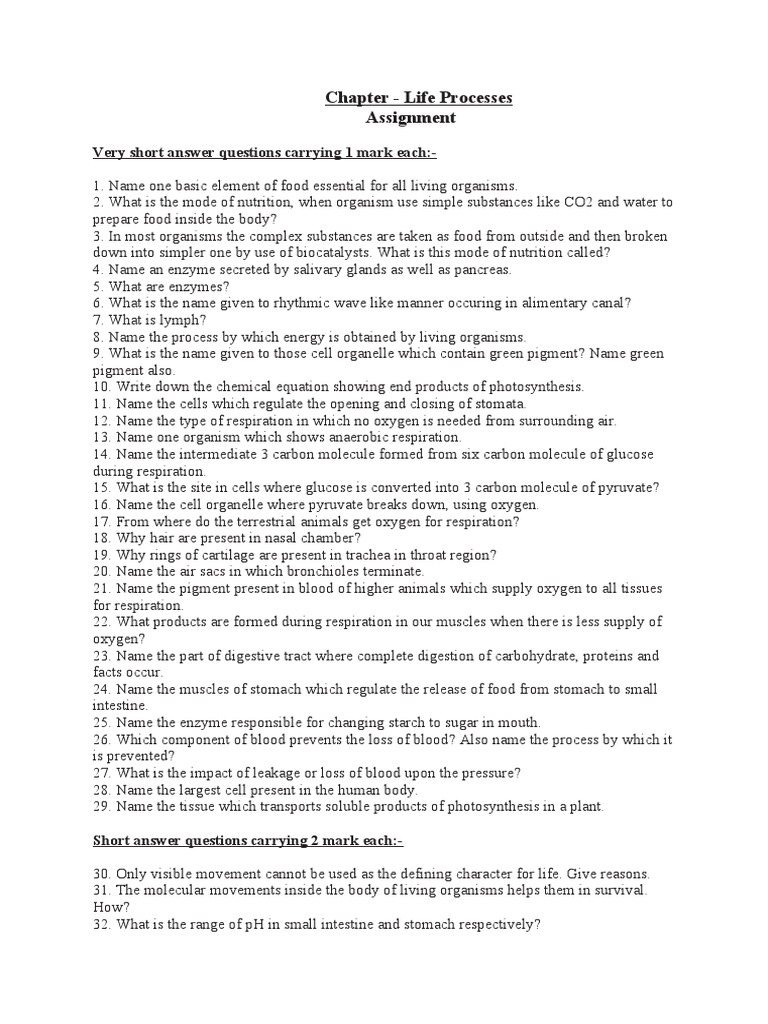 Chapter - Life Processes
Assignment

Very short answer questions carrying 1 mark each:-

1. Name one basic element of food essential for all living organisms.
2. What is the mode of nutrition, when organism use simple substances like CO2 and water to prepare food inside the body?
3. In most organisms the complex substances are taken as food from outside and then broken down into simpler one by use of biocatalysts. What is this mode of nutrition called?
4. Name an enzyme secreted by salivary glands as well as pancreas.
5. What are enzymes?
6. What is the name given to rhythmic wave like manner occuring in alimentary canal?
7. What is lymph?
8. Name the process by which energy is obtained by living organisms.
9. What is the name given to those cell organelle which contain green pigment? Name green pigment also.
10. Write down the chemical equation showing end products of photosynthesis.
11. Name the cells which regulate the opening and closing of stomata.
12. Name the type of respiration in which no oxygen is needed from surrounding air.
13. Name one organism which shows anaerobic respiration.
14. Name the intermediate 3 carbon molecule formed from six carbon molecule of glucose during respiration.
15. What is the site in cells where glucose is converted into 3 carbon molecule of pyruvate?
16. Name the cell organelle where pyruvate breaks down, using oxygen.
17. From where do the terrestrial animals get oxygen for respiration?
18. Why hair are present in nasal chamber?
19. Why rings of cartilage are present in trachea in throat region?
20. Name the air sacs in which bronchioles terminate.
21. Name the pigment present in blood of higher animals which supply oxygen to all tissues for respiration.
22. What products are formed during respiration in our muscles when there is less supply of oxygen?
23. Name the part of digestive tract where complete digestion of carbohydrate, proteins and facts occur.
24. Name the muscles of stomach which regulate the release of food from stomach to small intestine.
25. Name the enzyme responsible for changing starch to sugar in mouth.
26. Which component of blood prevents the loss of blood? Also name the process by which it is prevented?
27. What is the impact of leakage or loss of blood upon the pressure?
28. Name the largest cell present in the human body.
29. Name the tissue which transports soluble products of photosynthesis in a plant.

Short answer questions carrying 2 mark each:-

30. Only visible movement cannot be used as the defining character for life. Give reasons.
31. The molecular movements inside the body of living organisms helps them in survival. How?
32. What is the range of pH in small intestine and stomach respectively?